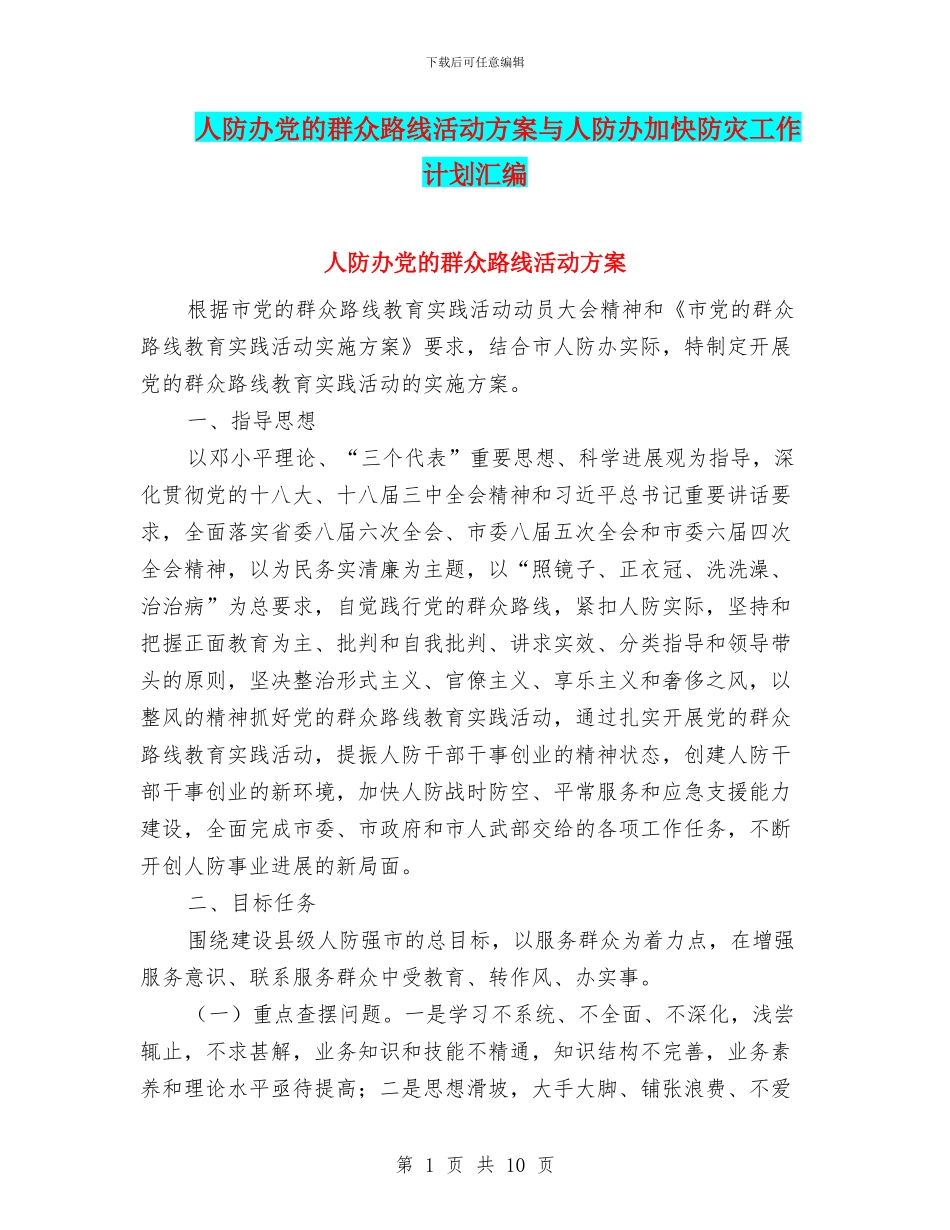 下载后可任意编辑

人防办党的群众路线活动方案与人防办加快防灾工作计划汇编

人防办党的群众路线活动方案

根据市党的群众路线教育实践活动动员大会精神和《市党的群众路线教育实践活动实施方案》要求，结合市人防办实际，特制定开展党的群众路线教育实践活动的实施方案。

一、指导思想

以邓小平理论、“三个代表”重要思想、科学进展观为指导，深化贯彻党的十八大、十八届三中全会精神和习近平总书记重要讲话要求，全面落实省委八届六次全会、市委八届五次全会和市委六届四次全会精神，以为民务实清廉为主题，以“照镜子、正衣冠、洗洗澡、治治病”为总要求，自觉践行党的群众路线，紧扣人防实际，坚持和把握正面教育为主、批判和自我批判、讲求实效、分类指导和领导带头的原则，坚决整治形式主义、官僚主义、享乐主义和奢侈之风，以整风的精神抓好党的群众路线教育实践活动，通过扎实开展党的群众路线教育实践活动，提振人防干部干事创业的精神状态，创建人防干部干事创业的新环境，加快人防战时防空、平常服务和应急支援能力建设，全面完成市委、市政府和市人武部交给的各项工作任务，不断开创人防事业进展的新局面。

二、目标任务

围绕建设县级人防强市的总目标，以服务群众为着力点，在增强服务意识、联系服务群众中受教育、转作风、办实事。

（一）重点查摆问题。一是学习不系统、不全面、不深化，浅尝辄止，不求甚解，业务知识和技能不精通，知识结构不完善，业务素养和理论水平亟待提高；二是思想滑坡，大手大脚、铺张浪费、不爱

第 1 页 共 10 页